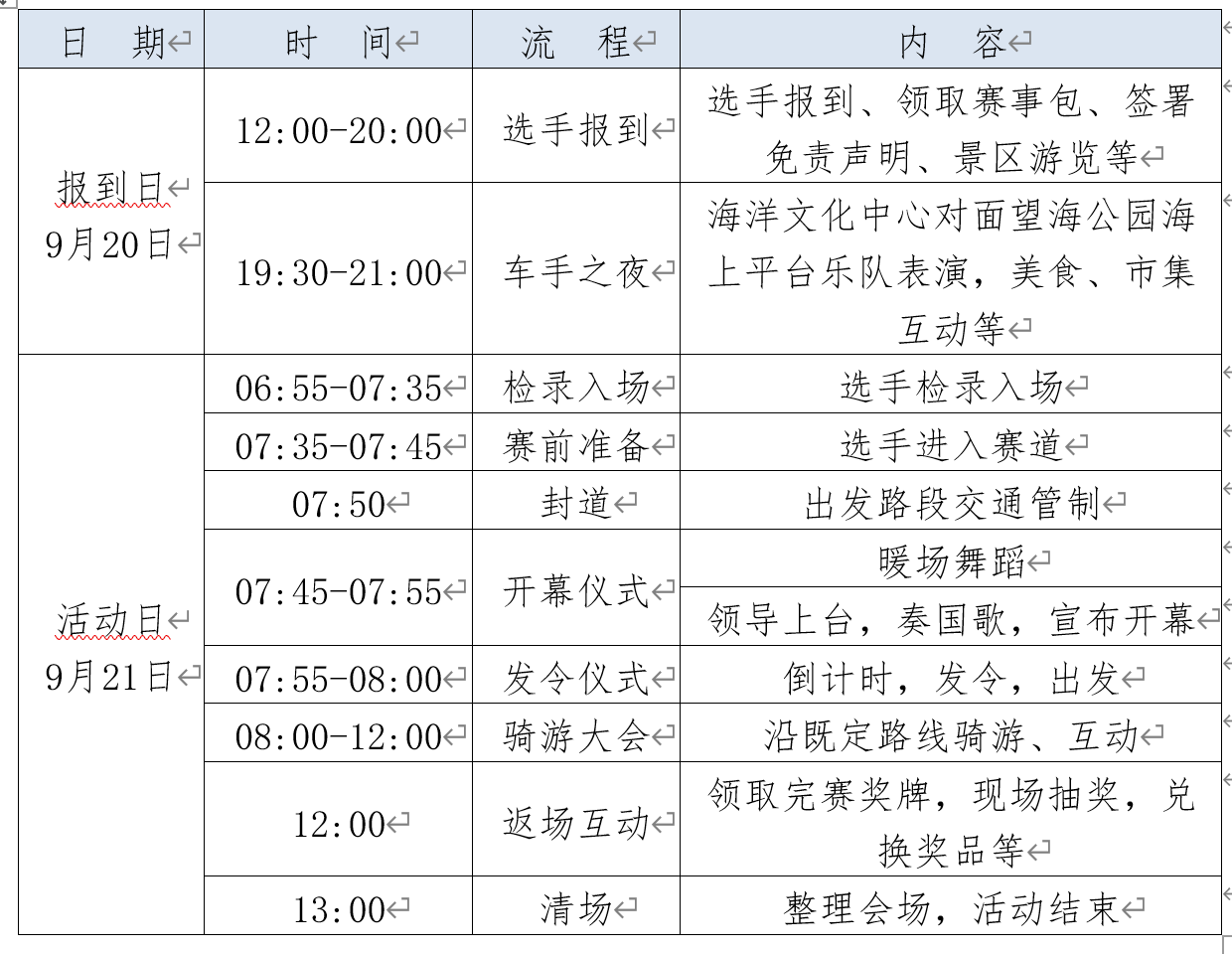 | 日　期 | 时　间 | 流　程 | 内　容 |
|---|---|---|---|
| 报到日 9月20日 | 12:00-20:00 | 选手报到 | 选手报到、领取赛事包、签署免责声明、景区游览等 |
| | 19:30-21:00 | 车手之夜 | 海洋文化中心对面望海公园海上平台乐队表演，美食、市集互动等 |
| 活动日 9月21日 | 06:55-07:35 | 检录入场 | 选手检录入场 |
| | 07:35-07:45 | 赛前准备 | 选手进入赛道 |
| | 07:50 | 封道 | 出发路段交通管制 |
| | 07:45-07:55 | 开幕仪式 | 暖场舞蹈 |
| | | | 领导上台，奏国歌，宣布开幕 |
| | 07:55-08:00 | 发令仪式 | 倒计时，发令，出发 |
| | 08:00-12:00 | 骑游大会 | 沿既定路线骑游、互动 |
| | 12:00 | 返场互动 | 领取完赛奖牌，现场抽奖，兑换奖品等 |
| | 13:00 | 清场 | 整理会场，活动结束 |